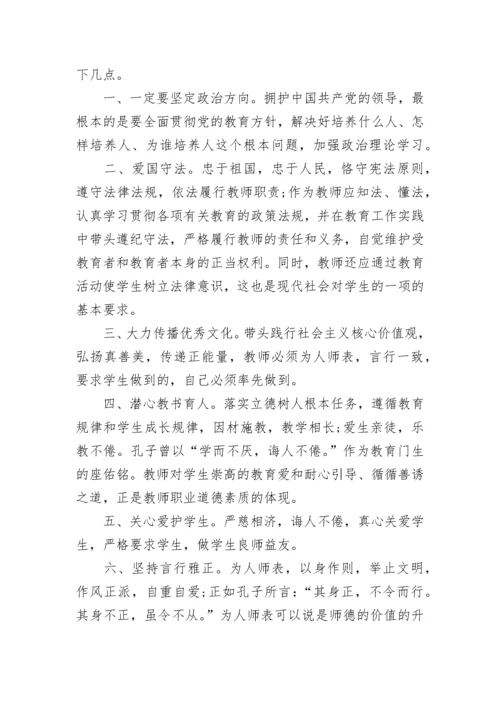 下几点。

一、一定要坚定政治方向。拥护中国共产党的领导，最根本的是要全面贯彻党的教育方针，解决好培养什么人、怎样培养人、为谁培养人这个根本问题，加强政治理论学习。

二、爱国守法。忠于祖国，忠于人民，恪守宪法原则，遵守法律法规，依法履行教师职责;作为教师应知法、懂法，认真学习贯彻各项有关教育的政策法规，并在教育工作实践中带头遵纪守法，严格履行教师的责任和义务，自觉维护受教育者和教育者本身的正当权利。同时，教师还应通过教育活动使学生树立法律意识，这也是现代社会对学生的一项的基本要求。

三、大力传播优秀文化。带头践行社会主义核心价值观，弘扬真善美，传递正能量，教师必须为人师表，言行一致，要求学生做到的，自己必须率先做到。

四、潜心教书育人。落实立德树人根本任务，遵循教育规律和学生成长规律，因材施教，教学相长;爱生亲徒，乐教不倦。孔子曾以“学而不厌，诲人不倦。”作为教育门生的座佑铭。教师对学生崇高的教育爱和耐心引导、循循善诱之道，正是教师职业道德素质的体现。

五、关心爱护学生。严慈相济，诲人不倦，真心关爱学生，严格要求学生，做学生良师益友。

六、坚持言行雅正。为人师表，以身作则，举止文明，作风正派，自重自爱;正如孔子所言：“其身正，不令而行。其身不正，虽令不从。”为人师表可以说是师德的价值的升